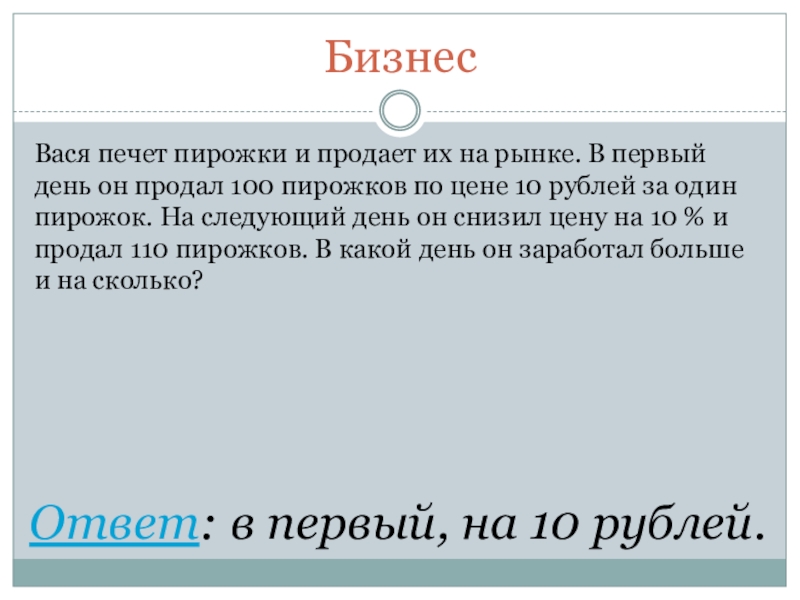 Бизнес

Вася печет пирожки и продает их на рынке. В первый день он продал 100 пирожков по цене 10 рублей за один пирожок. На следующий день он снизил цену на 10 % и продал 110 пирожков. В какой день он заработал больше и на сколько?

Ответ: в первый, на 10 рублей.